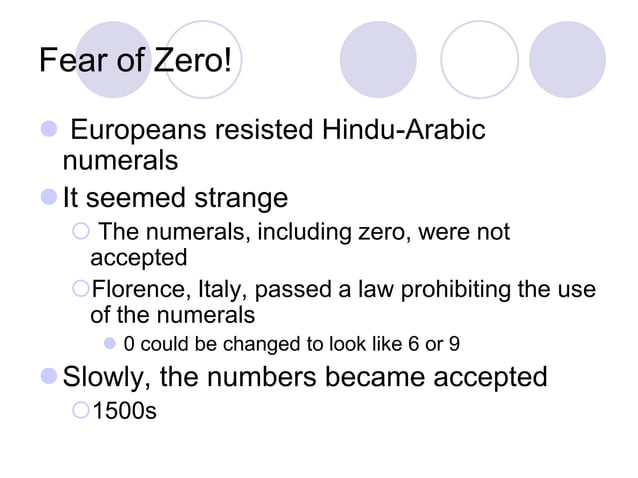 Fear of Zero!

Europeans resisted Hindu-Arabic numerals

It seemed strange

The numerals, including zero, were not accepted

Florence, Italy, passed a law prohibiting the use of the numerals

0 could be changed to look like 6 or 9

Slowly, the numbers became accepted

1500s